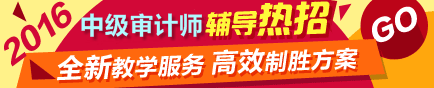 2016
中级审计师 辅导热招
全新教学服务 高效制胜方案
GO